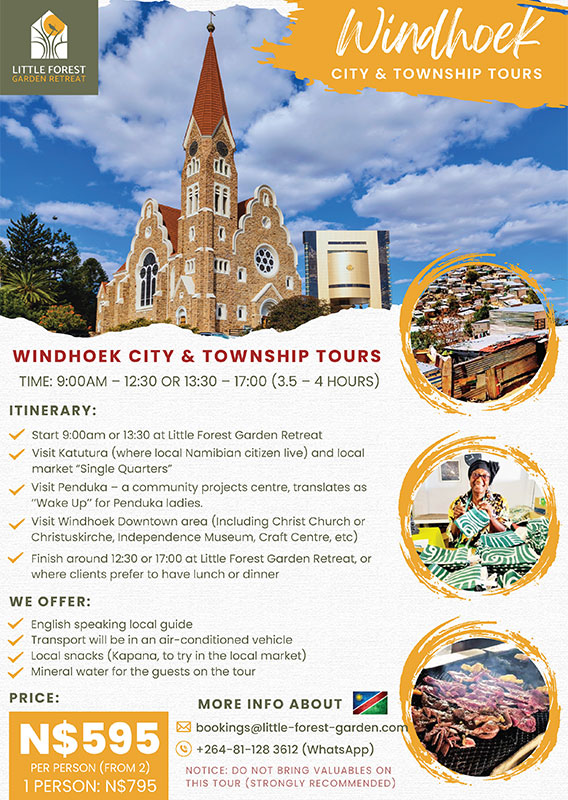 LITTLE FOREST
GARDEN RETREAT

Windhoek
CITY & TOWNSHIP TOURS

WINDHOEK CITY & TOWNSHIP TOURS

TIME: 9:00AM – 12:30 OR 13:30 – 17:00 (3.5 – 4 HOURS)

ITINERARY:

✓ Start 9:00am or 13:30 at Little Forest Garden Retreat
✓ Visit Katutura (where local Namibian citizen live) and local market "Single Quarters"
✓ Visit Penduka – a community projects centre, translates as "Wake Up" for Penduka ladies.
✓ Visit Windhoek Downtown area (Including Christ Church or Christuskirche, Independence Museum, Craft Centre, etc)
✓ Finish around 12:30 or 17:00 at Little Forest Garden Retreat, or where clients prefer to have lunch or dinner

WE OFFER:

✓ English speaking local guide
✓ Transport will be in an air-conditioned vehicle
✓ Local snacks (Kapana, to try in the local market)
✓ Mineral water for the guests on the tour

PRICE:

N$595
PER PERSON (FROM 2)
1 PERSON: N$795

MORE INFO ABOUT

bookings@little-forest-garden.com
+264-81-128 3612 (WhatsApp)

NOTICE: DO NOT BRING VALUABLES ON THIS TOUR (STRONGLY RECOMMENDED)